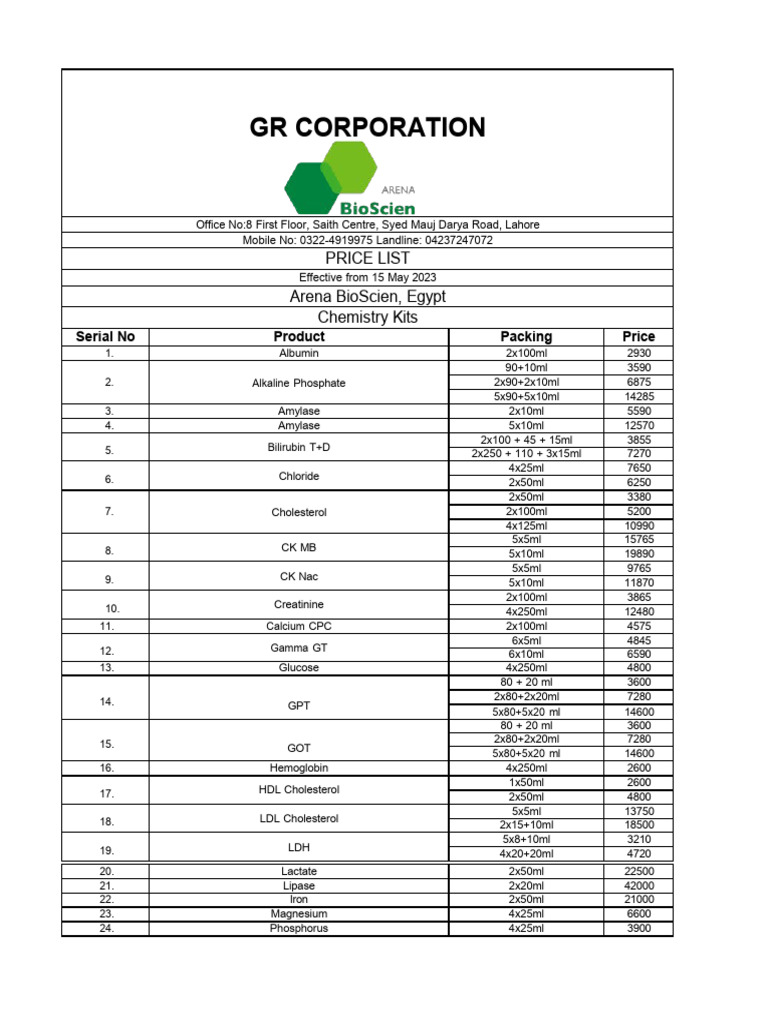 GR CORPORATION

ARENA
BioScien

Office No:8 First Floor, Saith Centre, Syed Mauj Darya Road, Lahore
Mobile No: 0322-4919975 Landline: 04237247072

PRICE LIST
Effective from 15 May 2023
Arena BioScien, Egypt
Chemistry Kits

| Serial No | Product | Packing | Price |
|---|---|---|---|
| 1. | Albumin | 2x100ml | 2930 |
| 2. | Alkaline Phosphate | 90+10ml | 3590 |
| | | 2x90+2x10ml | 6875 |
| | | 5x90+5x10ml | 14285 |
| 3. | Amylase | 2x10ml | 5590 |
| 4. | Amylase | 5x10ml | 12570 |
| 5. | Bilirubin T+D | 2x100 + 45 + 15ml | 3855 |
| | | 2x250 + 110 + 3x15ml | 7270 |
| 6. | Chloride | 4x25ml | 7650 |
| | | 2x50ml | 6250 |
| 7. | Cholesterol | 2x50ml | 3380 |
| | | 2x100ml | 5200 |
| | | 4x125ml | 10990 |
| 8. | CK MB | 5x5ml | 15765 |
| | | 5x10ml | 19890 |
| 9. | CK Nac | 5x5ml | 9765 |
| | | 5x10ml | 11870 |
| 10. | Creatinine | 2x100ml | 3865 |
| | | 4x250ml | 12480 |
| 11. | Calcium CPC | 2x100ml | 4575 |
| 12. | Gamma GT | 6x5ml | 4845 |
| | | 6x10ml | 6590 |
| 13. | Glucose | 4x250ml | 4800 |
| 14. | GPT | 80 + 20 ml | 3600 |
| | | 2x80+2x20ml | 7280 |
| | | 5x80+5x20 ml | 14600 |
| 15. | GOT | 80 + 20 ml | 3600 |
| | | 2x80+2x20ml | 7280 |
| | | 5x80+5x20 ml | 14600 |
| 16. | Hemoglobin | 4x250ml | 2600 |
| 17. | HDL Cholesterol | 1x50ml | 2600 |
| | | 2x50ml | 4800 |
| 18. | LDL Cholesterol | 5x5ml | 13750 |
| | | 2x15+10ml | 18500 |
| 19. | LDH | 5x8+10ml | 3210 |
| | | 4x20+20ml | 4720 |
| 20. | Lactate | 2x50ml | 22500 |
| 21. | Lipase | 2x20ml | 42000 |
| 22. | Iron | 2x50ml | 21000 |
| 23. | Magnesium | 4x25ml | 6600 |
| 24. | Phosphorus | 4x25ml | 3900 |